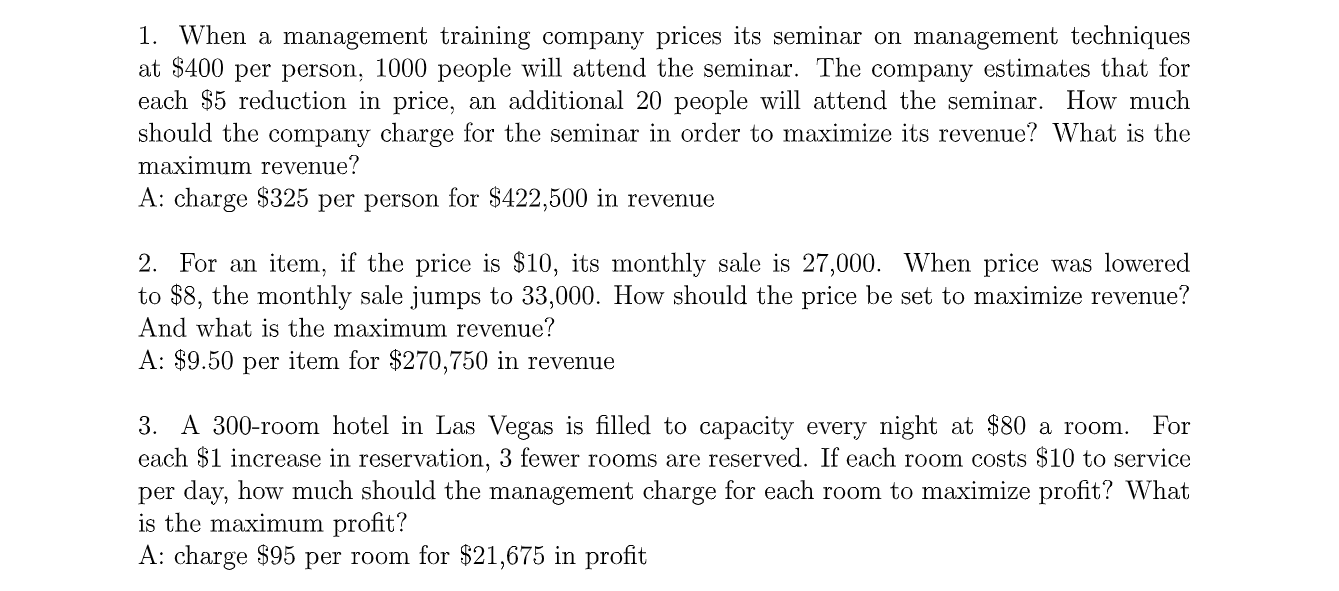 1. When a management training company prices its seminar on management techniques at \$400 per person, 1000 people will attend the seminar. The company estimates that for each \$5 reduction in price, an additional 20 people will attend the seminar. How much should the company charge for the seminar in order to maximize its revenue? What is the maximum revenue?
A: charge \$325 per person for \$422,500 in revenue

2. For an item, if the price is \$10, its monthly sale is 27,000. When price was lowered to \$8, the monthly sale jumps to 33,000. How should the price be set to maximize revenue? And what is the maximum revenue?
A: \$9.50 per item for \$270,750 in revenue

3. A 300-room hotel in Las Vegas is filled to capacity every night at \$80 a room. For each \$1 increase in reservation, 3 fewer rooms are reserved. If each room costs \$10 to service per day, how much should the management charge for each room to maximize profit? What is the maximum profit?
A: charge \$95 per room for \$21,675 in profit